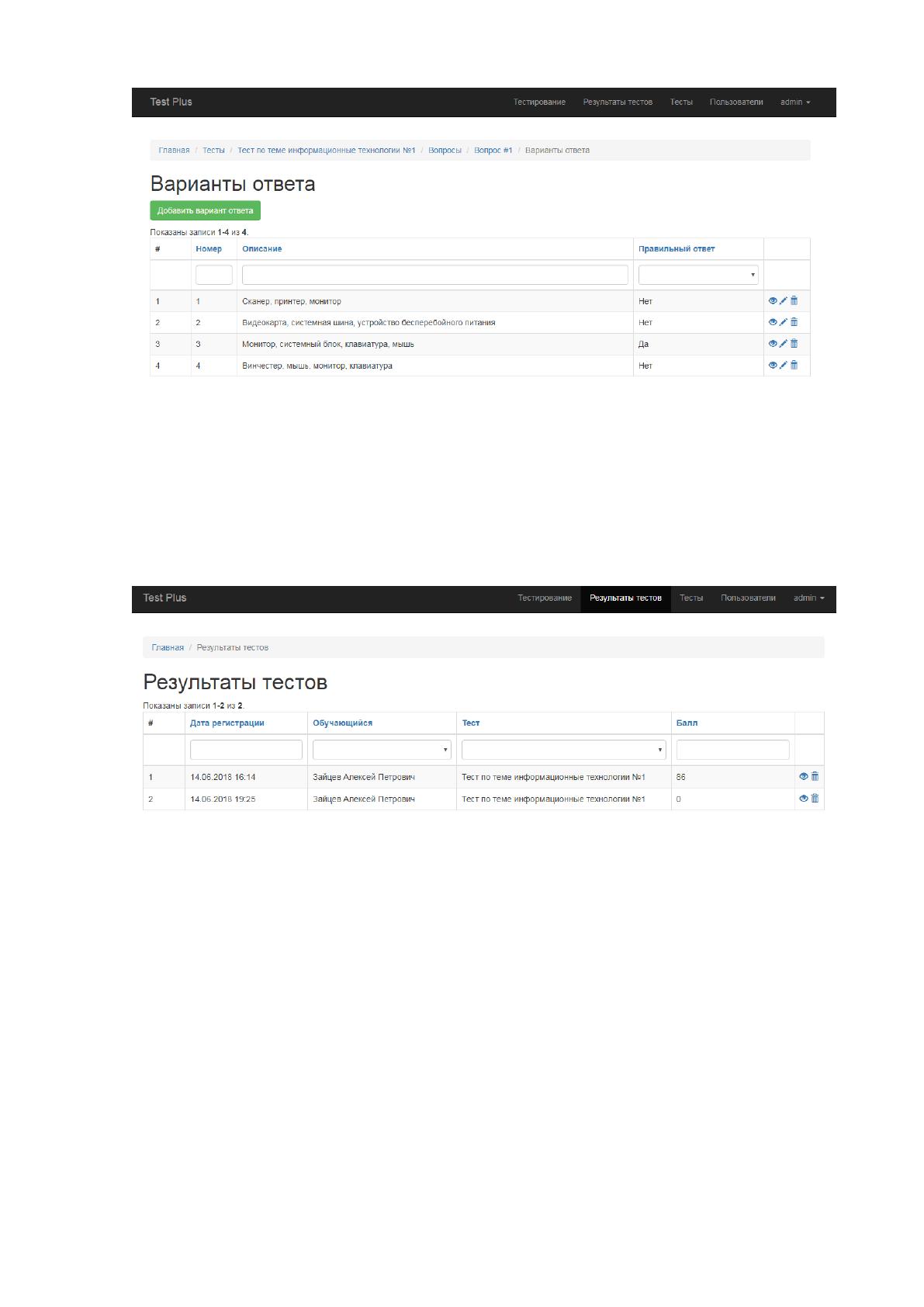 Test Plus
Тестирование Результаты тестов Тесты Пользователи admin

Главная / Тесты / Тест по теме информационные технологии №1 / Вопросы / Вопрос #1 / Варианты ответа

Варианты ответа

Добавить вариант ответа

Показаны записи 1-4 из 4.

| # | Номер | Описание | Правильный ответ | |
|---|---|---|---|---|
| | | | | |
| 1 | 1 | Сканер, принтер, монитор | Нет | |
| 2 | 2 | Видеокарта, системная шина, устройство бесперебойного питания | Нет | |
| 3 | 3 | Монитор, системный блок, клавиатура, мышь | Да | |
| 4 | 4 | Винчестер, мышь, монитор, клавиатура | Нет | |

Test Plus
Тестирование Результаты тестов Тесты Пользователи admin

Главная / Результаты тестов

Результаты тестов

Показаны записи 1-2 из 2.

| # | Дата регистрации | Обучающийся | Тест | Балл | |
|---|---|---|---|---|---|
| | | | | | |
| 1 | 14.06.2018 16:14 | Зайцев Алексей Петрович | Тест по теме информационные технологии №1 | 86 | |
| 2 | 14.06.2018 19:25 | Зайцев Алексей Петрович | Тест по теме информационные технологии №1 | 0 | |